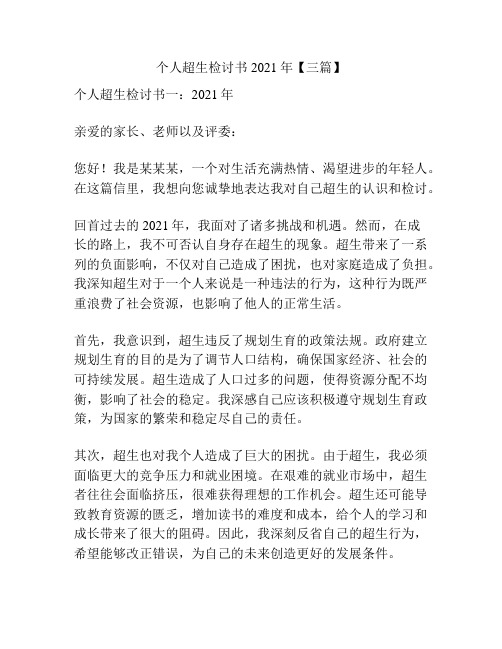 个人超生检讨书 2021 年【三篇】

个人超生检讨书一：2021 年

亲爱的家长、老师以及评委：

您好！我是某某某，一个对生活充满热情、渴望进步的年轻人。在这篇信里，我想向您诚挚地表达我对自己超生的认识和检讨。

回首过去的 2021 年，我面对了诸多挑战和机遇。然而，在成长的路上，我不可否认自身存在超生的现象。超生带来了一系列的负面影响，不仅对自己造成了困扰，也对家庭造成了负担。我深知超生对于一个人来说是一种违法的行为，这种行为既严重浪费了社会资源，也影响了他人的正常生活。

首先，我意识到，超生违反了规划生育的政策法规。政府建立规划生育的目的是为了调节人口结构，确保国家经济、社会的可持续发展。超生造成了人口过多的问题，使得资源分配不均衡，影响了社会的稳定。我深感自己应该积极遵守规划生育政策，为国家的繁荣和稳定尽自己的责任。

其次，超生也对我个人造成了巨大的困扰。由于超生，我必须面临更大的竞争压力和就业困境。在艰难的就业市场中，超生者往往会面临挤压，很难获得理想的工作机会。超生还可能导致教育资源的匮乏，增加读书的难度和成本，给个人的学习和成长带来了很大的阻碍。因此，我深刻反省自己的超生行为，希望能够改正错误，为自己的未来创造更好的发展条件。